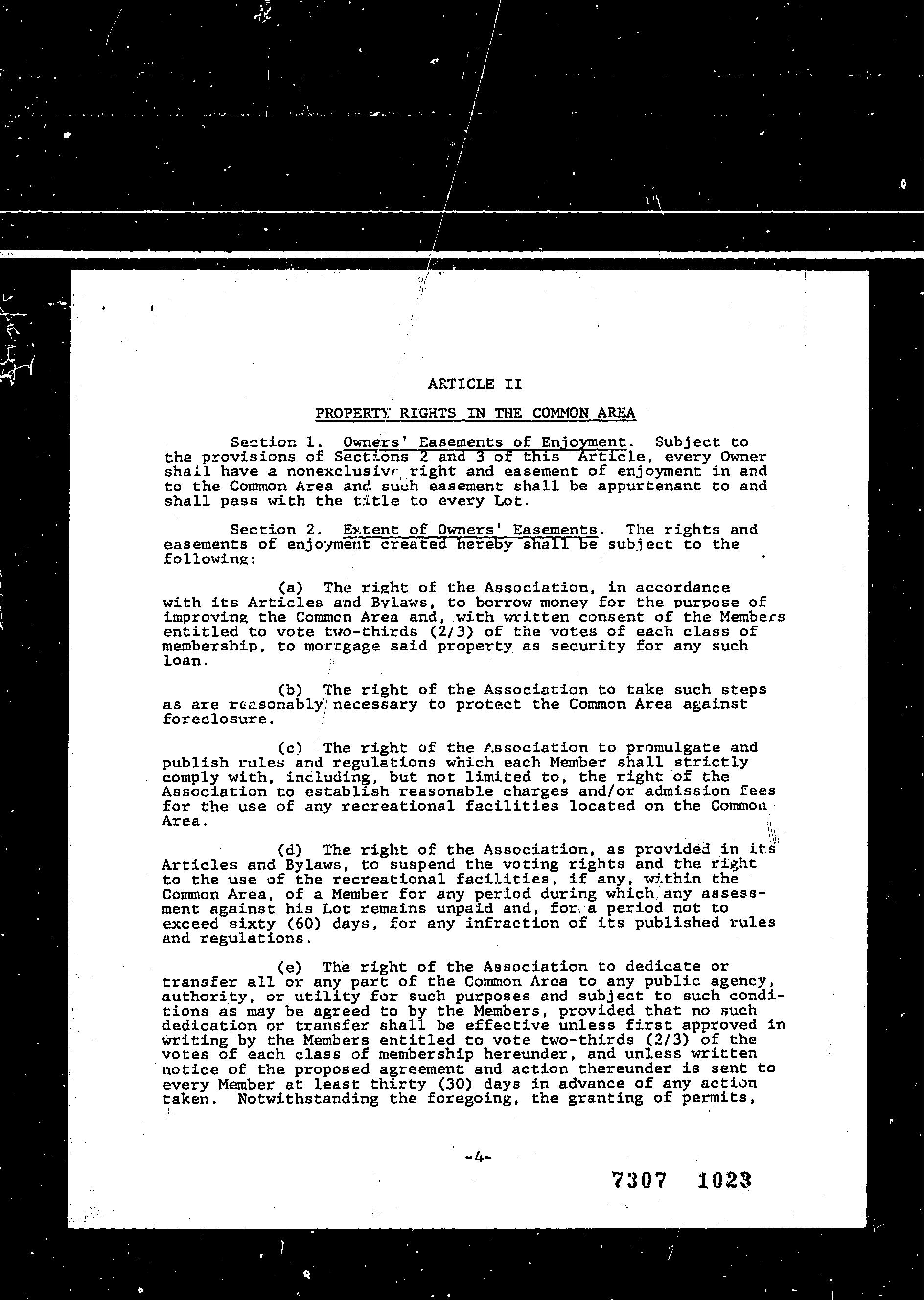 ARTICLE II

PROPERTY RIGHTS IN THE COMMON AREA

Section 1. Owners' Easements of Enjoyment. Subject to the provisions of Sections 2 and 3 of this Article, every Owner shall have a nonexclusive right and easement of enjoyment in and to the Common Area and such easement shall be appurtenant to and shall pass with the title to every Lot.

Section 2. Extent of Owners' Easements. The rights and easements of enjoyment created hereby shall be subject to the following:

(a) The right of the Association, in accordance with its Articles and Bylaws, to borrow money for the purpose of improving the Common Area and, with written consent of the Members entitled to vote two-thirds (2/3) of the votes of each class of membership, to mortgage said property as security for any such loan.

(b) The right of the Association to take such steps as are reasonably necessary to protect the Common Area against foreclosure.

(c) The right of the Association to promulgate and publish rules and regulations which each Member shall strictly comply with, including, but not limited to, the right of the Association to establish reasonable charges and/or admission fees for the use of any recreational facilities located on the Common Area.

(d) The right of the Association, as provided in its Articles and Bylaws, to suspend the voting rights and the right to the use of the recreational facilities, if any, within the Common Area, of a Member for any period during which any assessment against his Lot remains unpaid and, for a period not to exceed sixty (60) days, for any infraction of its published rules and regulations.

(e) The right of the Association to dedicate or transfer all or any part of the Common Area to any public agency, authority, or utility for such purposes and subject to such conditions as may be agreed to by the Members, provided that no such dedication or transfer shall be effective unless first approved in writing by the Members entitled to vote two-thirds (2/3) of the votes of each class of membership hereunder, and unless written notice of the proposed agreement and action thereunder is sent to every Member at least thirty (30) days in advance of any action taken. Notwithstanding the foregoing, the granting of permits,

-4-

7307 1023